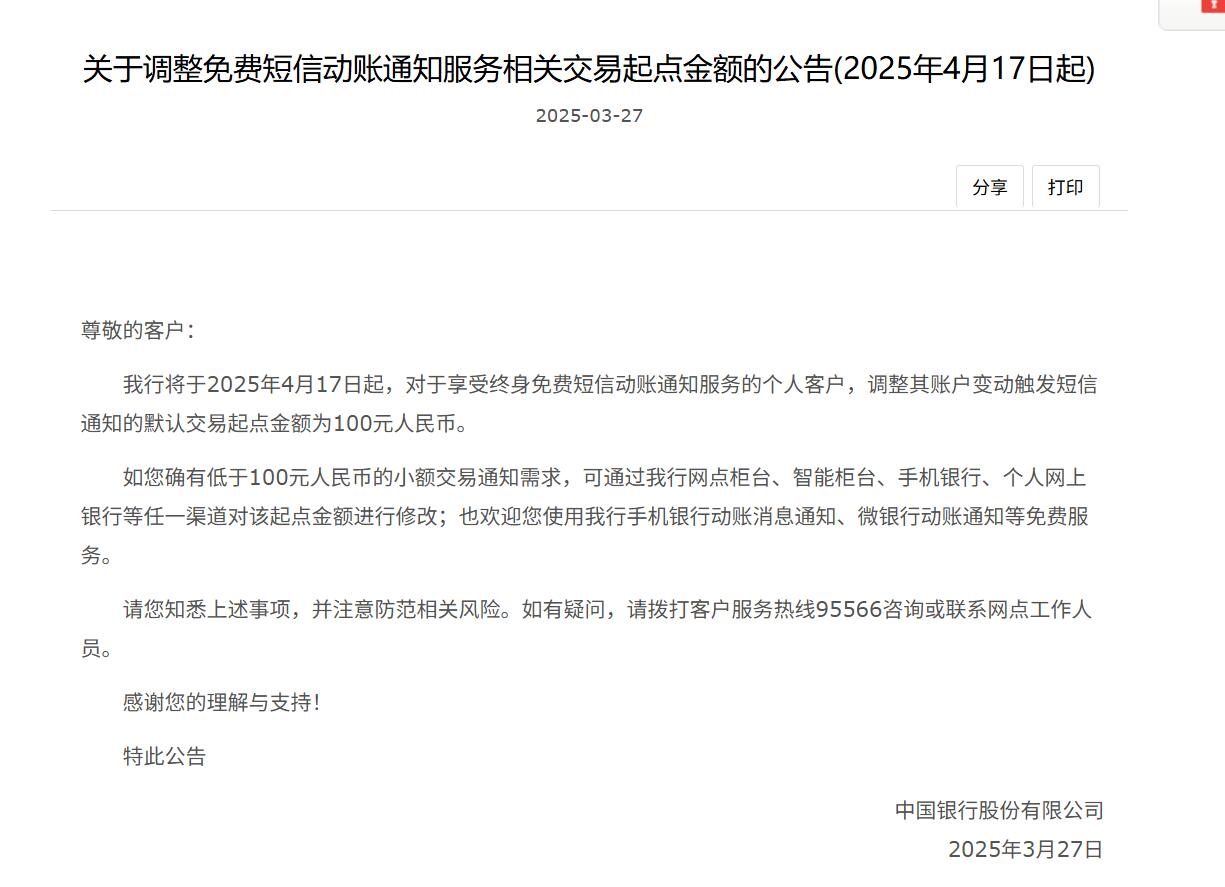 关于调整免费短信动账通知服务相关交易起点金额的公告(2025年4月17日起)

2025-03-27

分享 打印

尊敬的客户：

我行将于2025年4月17日起，对于享受终身免费短信动账通知服务的个人客户，调整其账户变动触发短信通知的默认交易起点金额为100元人民币。

如您确有低于100元人民币的小额交易通知需求，可通过我行网点柜台、智能柜台、手机银行、个人网上银行等任一渠道对该起点金额进行修改；也欢迎您使用我行手机银行动账消息通知、微银行动账通知等免费服务。

请您知悉上述事项，并注意防范相关风险。如有疑问，请拨打客户服务热线95566咨询或联系网点工作人员。

感谢您的理解与支持！

特此公告

中国银行股份有限公司
2025年3月27日